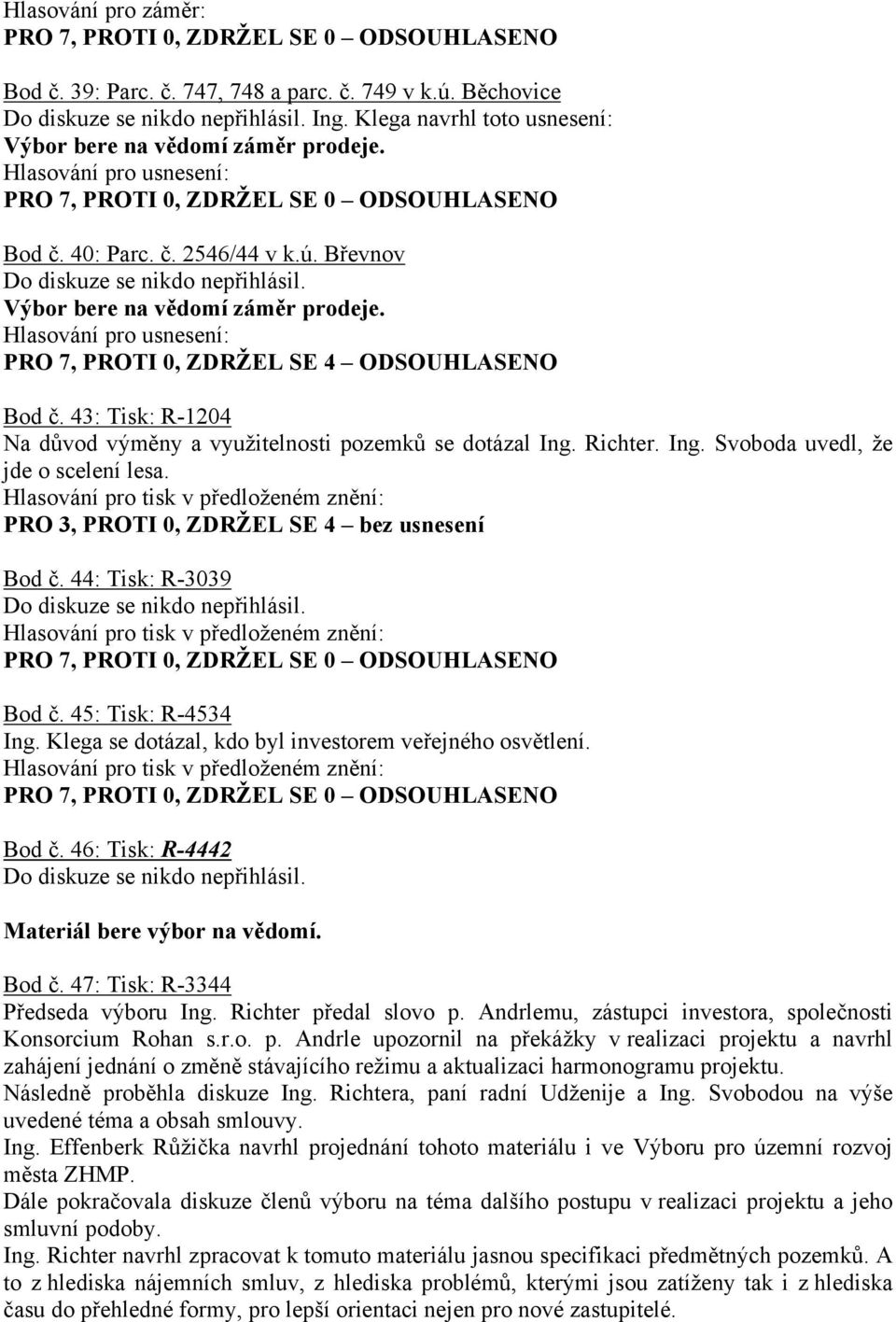 Hlasování pro záměr:
PRO 7, PROTI 0, ZDRŽEL SE 0 – ODSOUHLASENO

Bod č. 39: Parc. č. 747, 748 a parc. č. 749 v k.ú. Běchovice
Do diskuze se nikdo nepřihlásil. Ing. Klega navrhl toto usnesení:
Výbor bere na vědomí záměr prodeje.
Hlasování pro usnesení:
PRO 7, PROTI 0, ZDRŽEL SE 0 – ODSOUHLASENO

Bod č. 40: Parc. č. 2546/44 v k.ú. Břevnov
Do diskuze se nikdo nepřihlásil.
Výbor bere na vědomí záměr prodeje.
Hlasování pro usnesení:
PRO 7, PROTI 0, ZDRŽEL SE 4 – ODSOUHLASENO

Bod č. 43: Tisk: R-1204
Na důvod výměny a využitelnosti pozemků se dotázal Ing. Richter. Ing. Svoboda uvedl, že jde o scelení lesa.
Hlasování pro tisk v předloženém znění:
PRO 3, PROTI 0, ZDRŽEL SE 4 – bez usnesení

Bod č. 44: Tisk: R-3039
Do diskuze se nikdo nepřihlásil.
Hlasování pro tisk v předloženém znění:
PRO 7, PROTI 0, ZDRŽEL SE 0 – ODSOUHLASENO

Bod č. 45: Tisk: R-4534
Ing. Klega se dotázal, kdo byl investorem veřejného osvětlení.
Hlasování pro tisk v předloženém znění:
PRO 7, PROTI 0, ZDRŽEL SE 0 – ODSOUHLASENO

Bod č. 46: Tisk: R-4442
Do diskuze se nikdo nepřihlásil.

Materiál bere výbor na vědomí.

Bod č. 47: Tisk: R-3344
Předseda výboru Ing. Richter předal slovo p. Andrlemu, zástupci investora, společnosti Konsorcium Rohan s.r.o. p. Andrle upozornil na překážky v realizaci projektu a navrhl zahájení jednání o změně stávajícího režimu a aktualizaci harmonogramu projektu.
Následně proběhla diskuze Ing. Richtera, paní radní Udženije a Ing. Svobodou na výše uvedené téma a obsah smlouvy.
Ing. Effenberk Růžička navrhl projednání tohoto materiálu i ve Výboru pro územní rozvoj města ZHMP.
Dále pokračovala diskuze členů výboru na téma dalšího postupu v realizaci projektu a jeho smluvní podoby.
Ing. Richter navrhl zpracovat k tomuto materiálu jasnou specifikaci předmětných pozemků. A to z hlediska nájemních smluv, z hlediska problémů, kterými jsou zatíženy tak i z hlediska času do přehledné formy, pro lepší orientaci nejen pro nové zastupitelé.